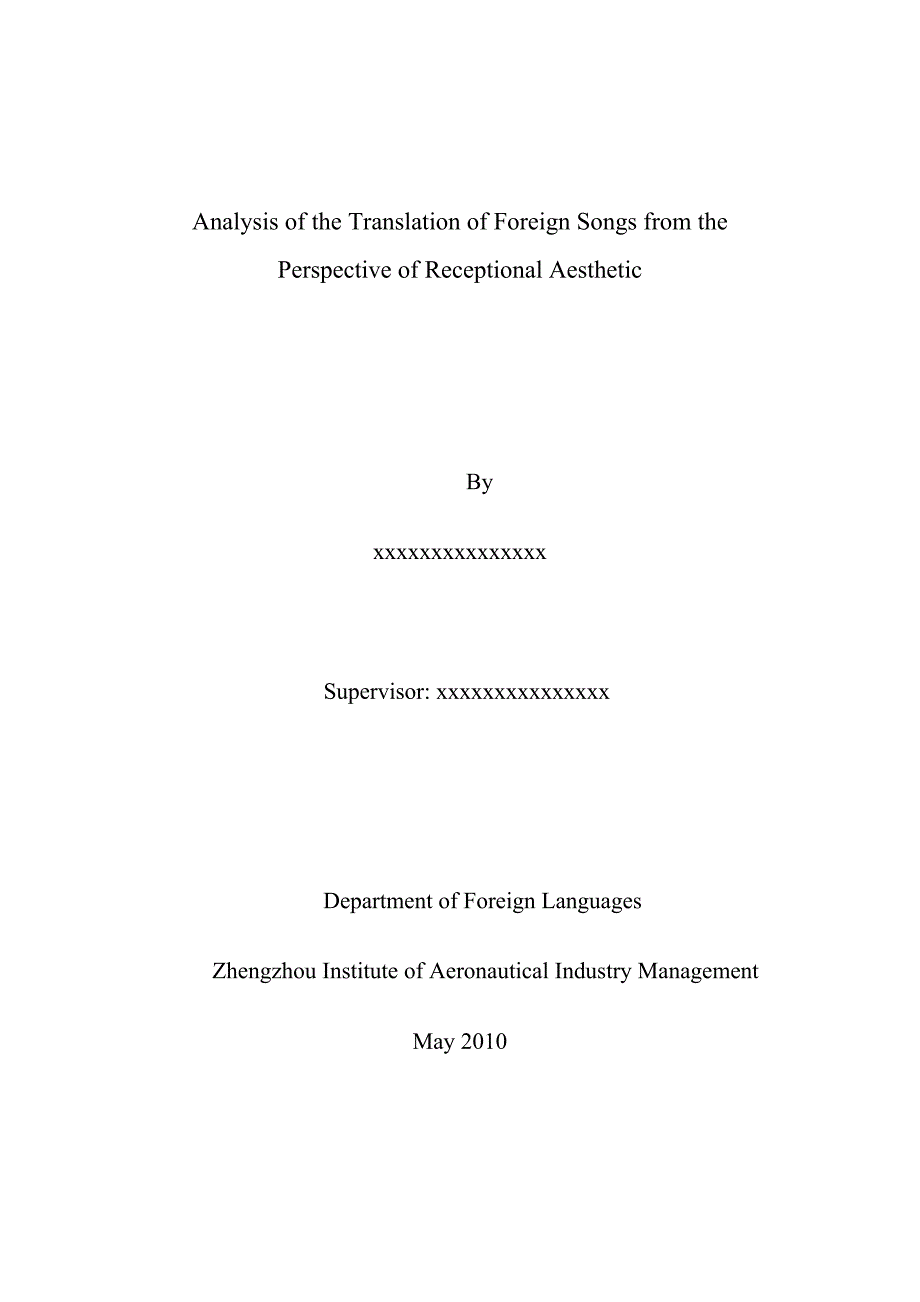 Analysis of the Translation of Foreign Songs from the Perspective of Receptional Aesthetic

By

xxxxxxxxxxxxxxx

Supervisor: xxxxxxxxxxxxxxx

Department of Foreign Languages

Zhengzhou Institute of Aeronautical Industry Management

May 2010